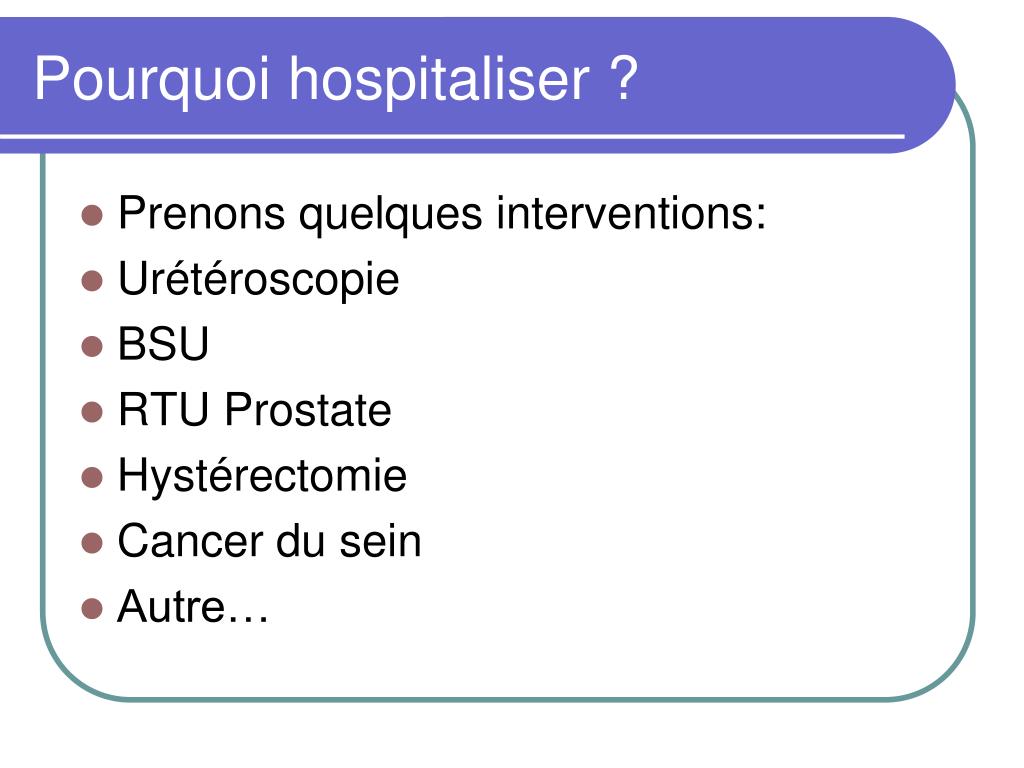 Pourquoi hospitaliser ?

- Prenons quelques interventions:
- Urétéroscopie
- BSU
- RTU Prostate
- Hystérectomie
- Cancer du sein
- Autre…